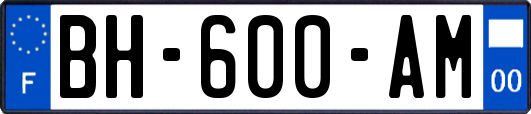 F

BH-600-AM

00